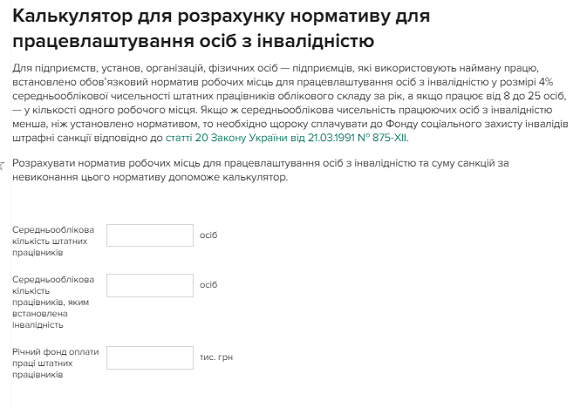 Калькулятор для розрахунку нормативу для працевлаштування осіб з інвалідністю

Для підприємств, установ, організацій, фізичних осіб — підприємців, які використовують найману працю, встановлено обов'язковий норматив робочих місць для працевлаштування осіб з інвалідністю у розмірі 4% середньооблікової чисельності штатних працівників облікового складу за рік, а якщо працює від 8 до 25 осіб, — у кількості одного робочого місця. Якщо ж середньооблікова чисельність працюючих осіб з інвалідністю менша, ніж установлено нормативом, то необхідно щороку сплачувати до Фонду соціального захисту інвалідів штрафні санкції відповідно до статті 20 Закону України від 21.03.1991 № 875-XII.

Розрахувати норматив робочих місць для працевлаштування осіб з інвалідністю та суму санкцій за невиконання цього нормативу допоможе калькулятор.

Середньооблікова кількість штатних працівників осіб

Середньооблікова кількість працівників, яким встановлена інвалідність осіб

Річний фонд оплати праці штатних працівників тис. грн